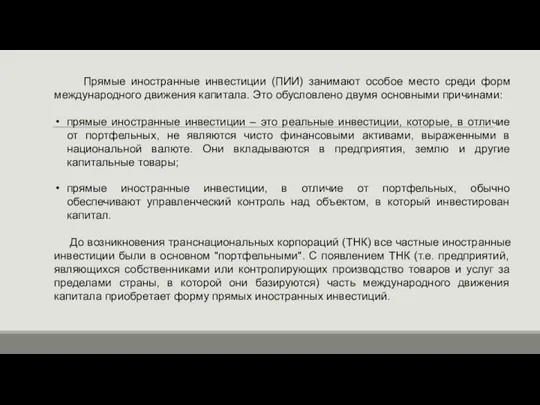 Прямые иностранные инвестиции (ПИИ) занимают особое место среди форм международного движения капитала. Это обусловлено двумя основными причинами:

• прямые иностранные инвестиции – это реальные инвестиции, которые, в отличие от портфельных, не являются чисто финансовыми активами, выраженными в национальной валюте. Они вкладываются в предприятия, землю и другие капитальные товары;

• прямые иностранные инвестиции, в отличие от портфельных, обычно обеспечивают управленческий контроль над объектом, в который инвестирован капитал.

До возникновения транснациональных корпораций (ТНК) все частные иностранные инвестиции были в основном "портфельными". С появлением ТНК (т.е. предприятий, являющихся собственниками или контролирующих производство товаров и услуг за пределами страны, в которой они базируются) часть международного движения капитала приобретает форму прямых иностранных инвестиций.